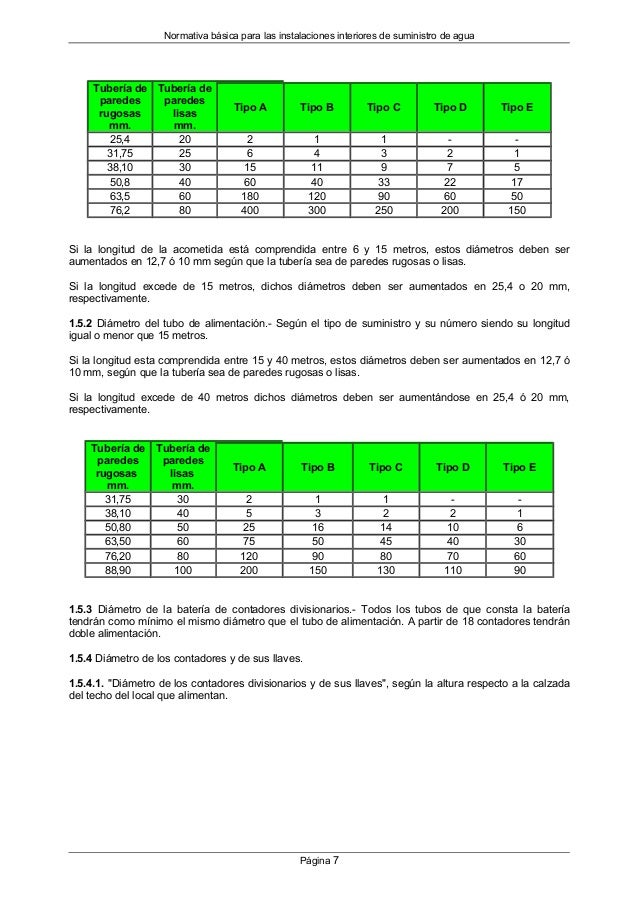 Normativa básica para las instalaciones interiores de suministro de agua

| Tubería de paredes rugosas mm. | Tubería de paredes lisas mm. | Tipo A | Tipo B | Tipo C | Tipo D | Tipo E |
|---|---|---|---|---|---|---|
| 25,4 | 20 | 2 | 1 | 1 | - | - |
| 31,75 | 25 | 6 | 4 | 3 | 2 | 1 |
| 38,10 | 30 | 15 | 11 | 9 | 7 | 5 |
| 50,8 | 40 | 60 | 40 | 33 | 22 | 17 |
| 63,5 | 60 | 180 | 120 | 90 | 60 | 50 |
| 76,2 | 80 | 400 | 300 | 250 | 200 | 150 |

Si la longitud de la acometida está comprendida entre 6 y 15 metros, estos diámetros deben ser aumentados en 12,7 ó 10 mm según que la tubería sea de paredes rugosas o lisas.

Si la longitud excede de 15 metros, dichos diámetros deben ser aumentados en 25,4 o 20 mm, respectivamente.

1.5.2 Diámetro del tubo de alimentación.- Según el tipo de suministro y su número siendo su longitud igual o menor que 15 metros.

Si la longitud esta comprendida entre 15 y 40 metros, estos diámetros deben ser aumentados en 12,7 ó 10 mm, según que la tubería sea de paredes rugosas o lisas.

Si la longitud excede de 40 metros dichos diámetros deben ser aumentándose en 25,4 ó 20 mm, respectivamente.

| Tubería de paredes rugosas mm. | Tubería de paredes lisas mm. | Tipo A | Tipo B | Tipo C | Tipo D | Tipo E |
|---|---|---|---|---|---|---|
| 31,75 | 30 | 2 | 1 | 1 | - | - |
| 38,10 | 40 | 5 | 3 | 2 | 2 | 1 |
| 50,80 | 50 | 25 | 16 | 14 | 10 | 6 |
| 63,50 | 60 | 75 | 50 | 45 | 40 | 30 |
| 76,20 | 80 | 120 | 90 | 80 | 70 | 60 |
| 88,90 | 100 | 200 | 150 | 130 | 110 | 90 |

1.5.3 Diámetro de la batería de contadores divisionarios.- Todos los tubos de que consta la batería tendrán como mínimo el mismo diámetro que el tubo de alimentación. A partir de 18 contadores tendrán doble alimentación.

1.5.4 Diámetro de los contadores y de sus llaves.

1.5.4.1. "Diámetro de los contadores divisionarios y de sus llaves", según la altura respecto a la calzada del techo del local que alimentan.

Página 7